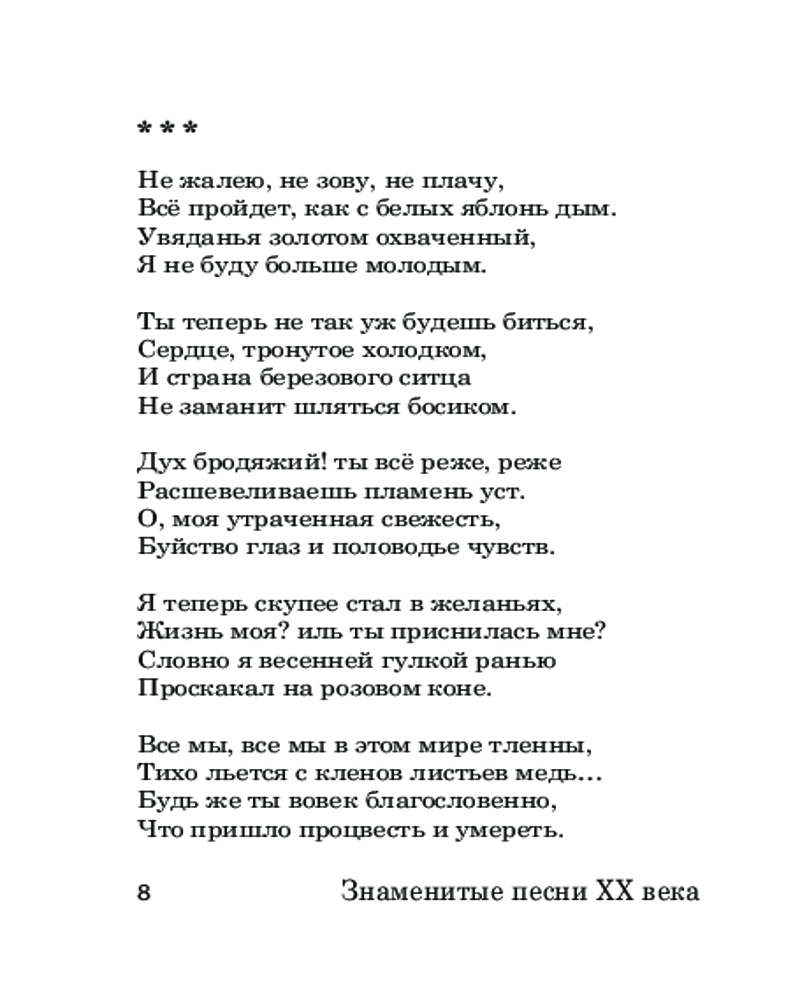 * * *

Не жалею, не зову, не плачу,
Всё пройдет, как с белых яблонь дым.
Увяданья золотом охваченный,
Я не буду больше молодым.

Ты теперь не так уж будешь биться,
Сердце, тронутое холодком,
И страна березового ситца
Не заманит шляться босиком.

Дух бродяжий! ты всё реже, реже
Расшевеливаешь пламень уст.
О, моя утраченная свежесть,
Буйство глаз и половодье чувств.

Я теперь скупее стал в желаньях,
Жизнь моя? иль ты приснилась мне?
Словно я весенней гулкой ранью
Проскакал на розовом коне.

Все мы, все мы в этом мире тленны,
Тихо льется с кленов листьев медь...
Будь же ты вовек благословенно,
Что пришло процвесть и умереть.

8 Знаменитые песни XX века